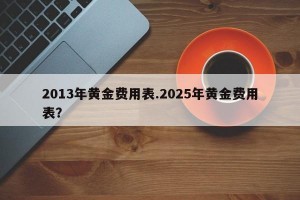 2013年黄金费用表.2025年黄金费用表?